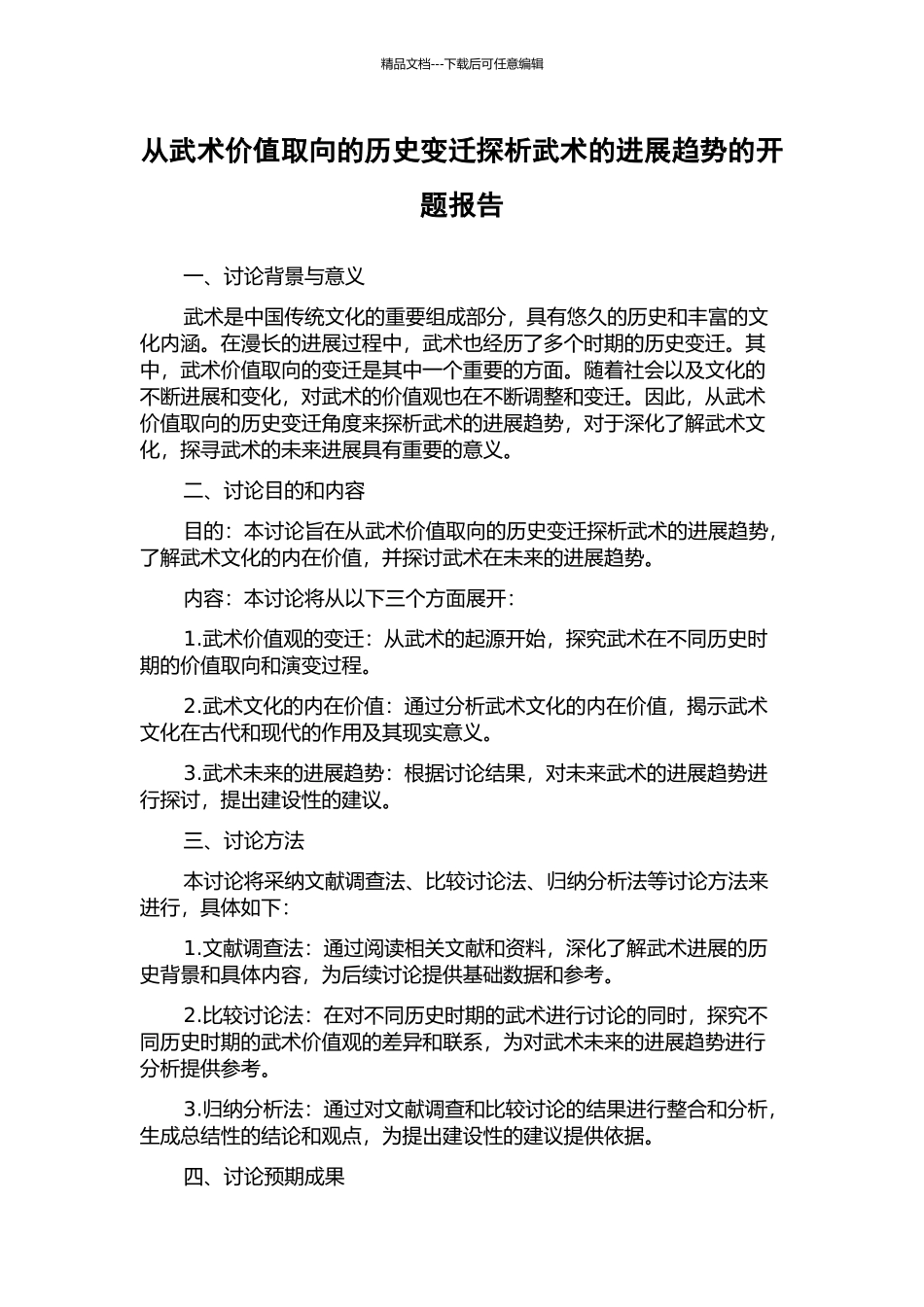 精品文档---下载后可任意编辑

从武术价值取向的历史变迁探析武术的进展趋势的开题报告

一、讨论背景与意义

武术是中国传统文化的重要组成部分，具有悠久的历史和丰富的文化内涵。在漫长的进展过程中，武术也经历了多个时期的历史变迁。其中，武术价值取向的变迁是其中一个重要的方面。随着社会以及文化的不断进展和变化，对武术的价值观也在不断调整和变迁。因此，从武术价值取向的历史变迁角度来探析武术的进展趋势，对于深化了解武术文化，探寻武术的未来进展具有重要的意义。

二、讨论目的和内容

目的：本讨论旨在从武术价值取向的历史变迁探析武术的进展趋势，了解武术文化的内在价值，并探讨武术在未来的进展趋势。

内容：本讨论将从以下三个方面展开：

1.武术价值观的变迁：从武术的起源开始，探究武术在不同历史时期的价值取向和演变过程。

2.武术文化的内在价值：通过分析武术文化的内在价值，揭示武术文化在古代和现代的作用及其现实意义。

3.武术未来的进展趋势：根据讨论结果，对未来武术的进展趋势进行探讨，提出建设性的建议。

三、讨论方法

本讨论将采纳文献调查法、比较讨论法、归纳分析法等讨论方法来进行，具体如下：

1.文献调查法：通过阅读相关文献和资料，深化了解武术进展的历史背景和具体内容，为后续讨论提供基础数据和参考。

2.比较讨论法：在对不同历史时期的武术进行讨论的同时，探究不同历史时期的武术价值观的差异和联系，为对武术未来的进展趋势进行分析提供参考。

3.归纳分析法：通过对文献调查和比较讨论的结果进行整合和分析，生成总结性的结论和观点，为提出建设性的建议提供依据。

四、讨论预期成果